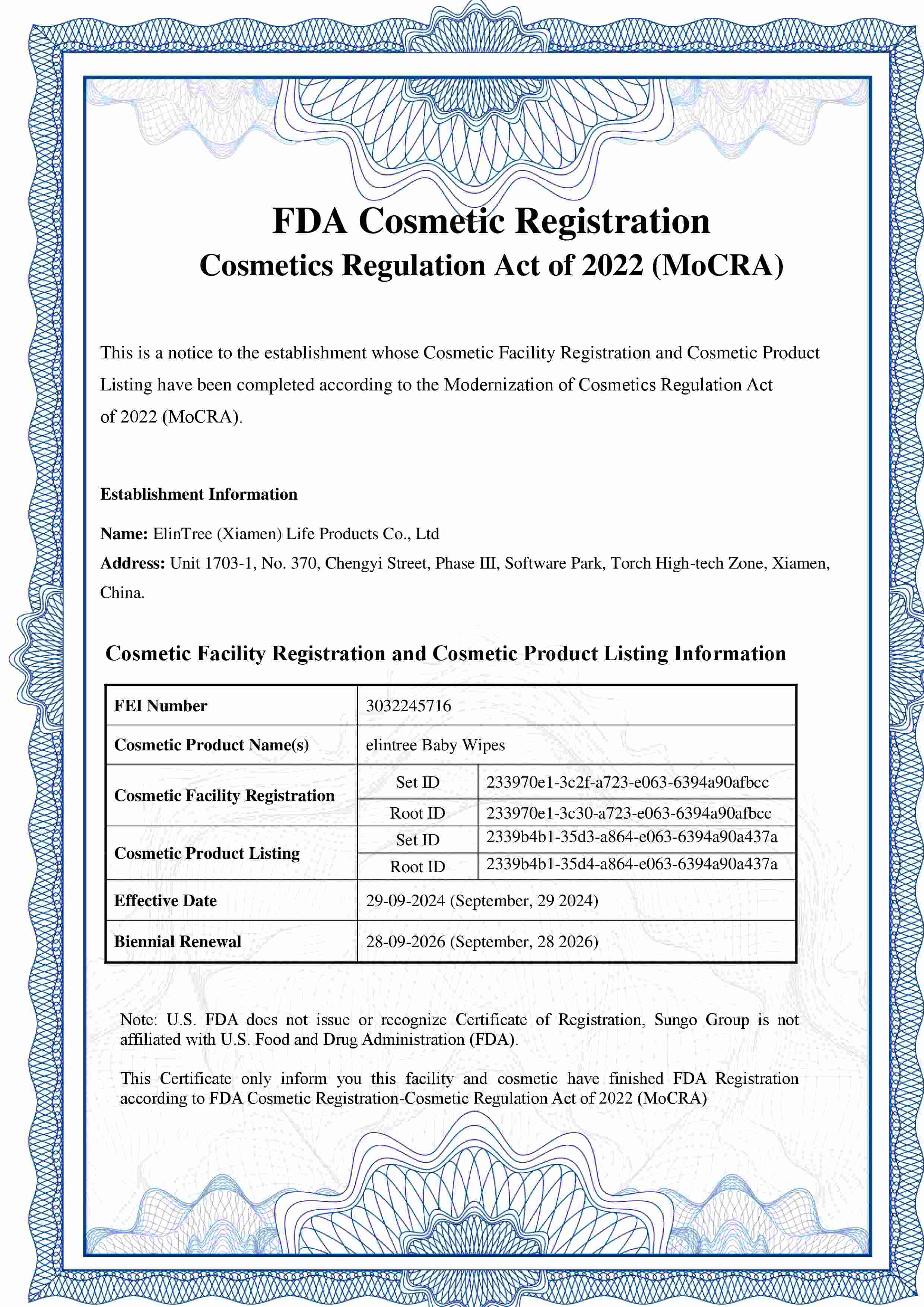 FDA Cosmetic Registration
Cosmetics Regulation Act of 2022 (MoCRA)

This is a notice to the establishment whose Cosmetic Facility Registration and Cosmetic Product Listing have been completed according to the Modernization of Cosmetics Regulation Act of 2022 (MoCRA).

Establishment Information

Name: ElinTree (Xiamen) Life Products Co., Ltd

Address: Unit 1703-1, No. 370, Chengyi Street, Phase III, Software Park, Torch High-tech Zone, Xiamen, China.

Cosmetic Facility Registration and Cosmetic Product Listing Information

| FEI Number | 3032245716 | |
|---|---|---|
| Cosmetic Product Name(s) | elintree Baby Wipes | |
| Cosmetic Facility Registration | Set ID | 233970e1-3c2f-a723-e063-6394a90afbcc |
| | Root ID | 233970e1-3c30-a723-e063-6394a90afbcc |
| Cosmetic Product Listing | Set ID | 2339b4b1-35d3-a864-e063-6394a90a437a |
| | Root ID | 2339b4b1-35d4-a864-e063-6394a90a437a |
| Effective Date | 29-09-2024 (September, 29 2024) | |
| Biennial Renewal | 28-09-2026 (September, 28 2026) | |

Note: U.S. FDA does not issue or recognize Certificate of Registration, Sungo Group is not affiliated with U.S. Food and Drug Administration (FDA).

This Certificate only inform you this facility and cosmetic have finished FDA Registration according to FDA Cosmetic Registration-Cosmetic Regulation Act of 2022 (MoCRA)